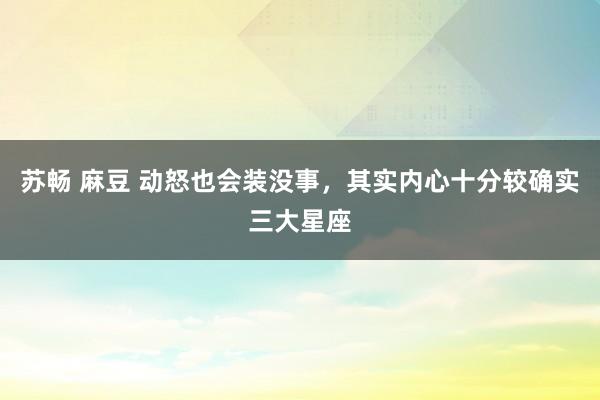 苏畅 麻豆 动怒也会装没事，其实内心十分较确实三大星座